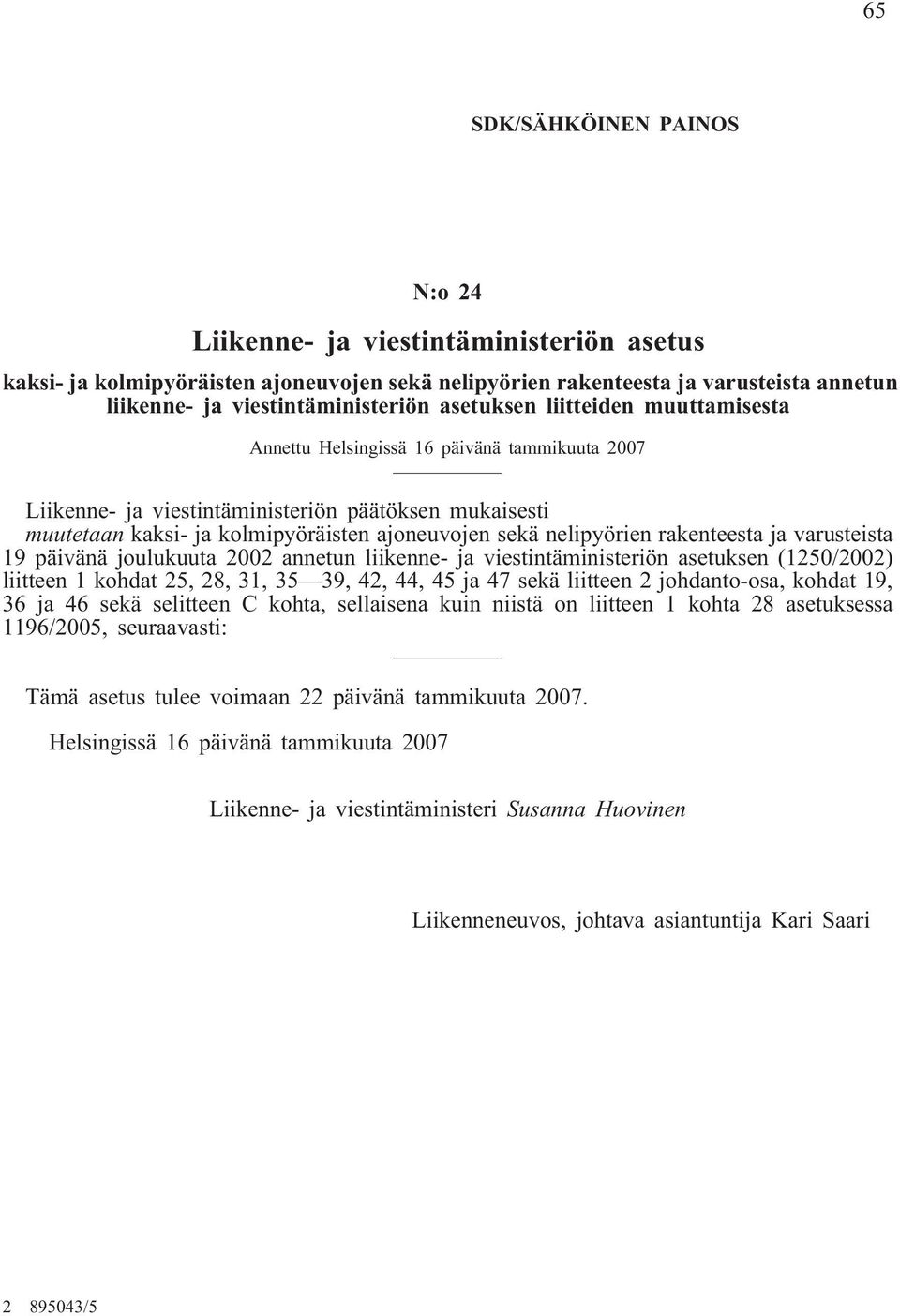 65

SDK/SÄHKÖINEN PAINOS

N:o 24

Liikenne- ja viestintäministeriön asetus

kaksi- ja kolmipyöräisten ajoneuvojen sekä nelipyörien rakenteesta ja varusteista annetun liikenne- ja viestintäministeriön asetuksen liitteiden muuttamisesta

Annettu Helsingissä 16 päivänä tammikuuta 2007

Liikenne- ja viestintäministeriön päätöksen mukaisesti

muutetaan kaksi- ja kolmipyöräisten ajoneuvojen sekä nelipyörien rakenteesta ja varusteista 19 päivänä joulukuuta 2002 annetun liikenne- ja viestintäministeriön asetuksen (1250/2002) liitteen 1 kohdat 25, 28, 31, 35—39, 42, 44, 45 ja 47 sekä liitteen 2 johdanto-osa, kohdat 19, 36 ja 46 sekä selitteen C kohta, sellaisena kuin niistä on liitteen 1 kohta 28 asetuksessa 1196/2005, seuraavasti:

Tämä asetus tulee voimaan 22 päivänä tammikuuta 2007.

Helsingissä 16 päivänä tammikuuta 2007

Liikenne- ja viestintäministeri Susanna Huovinen

Liikenneneuvos, johtava asiantuntija Kari Saari

2 895043/5